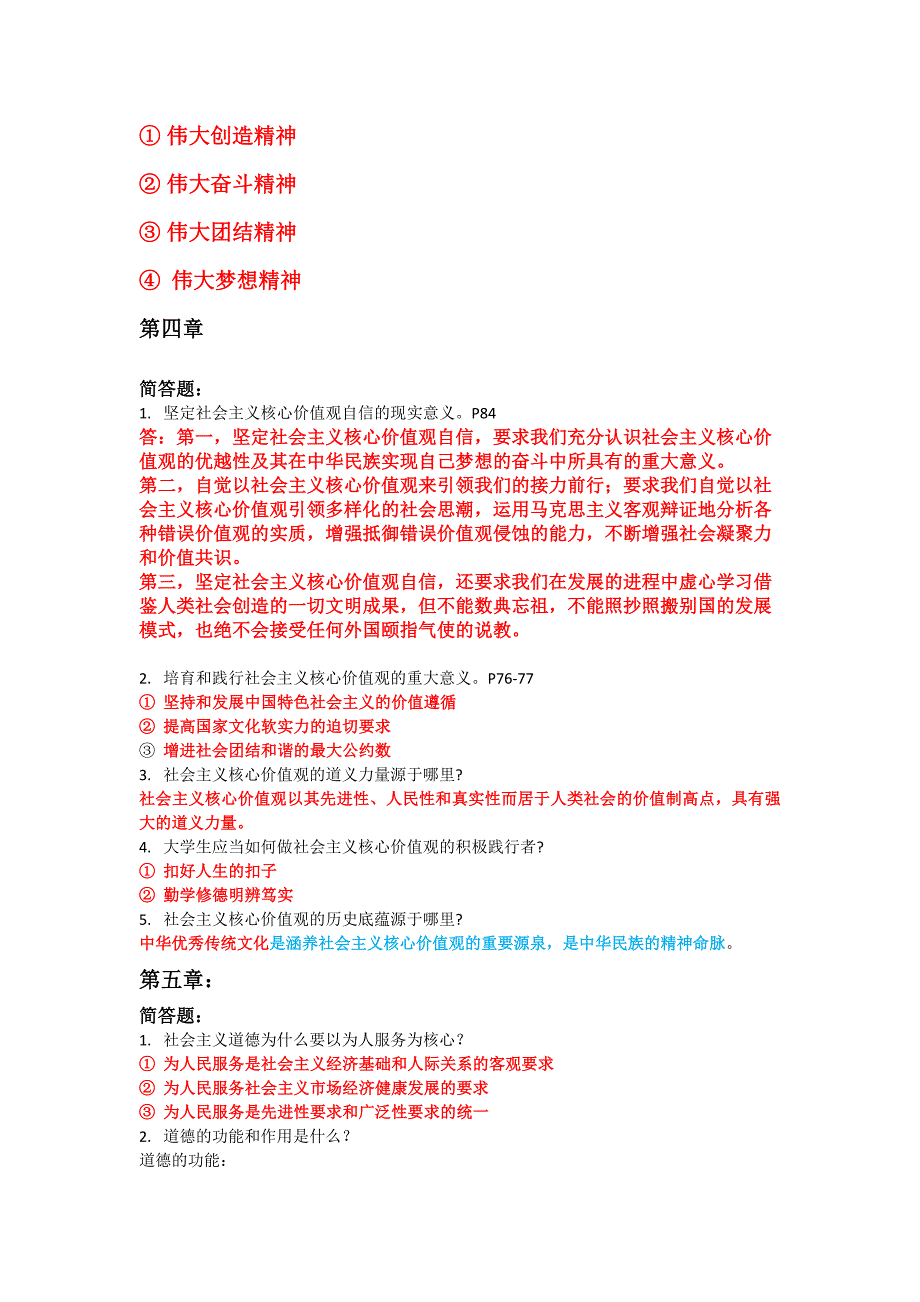 ① 伟大创造精神

② 伟大奋斗精神

③ 伟大团结精神

④ 伟大梦想精神

第四章

简答题：
1. 坚定社会主义核心价值观自信的现实意义。P84
答：第一，坚定社会主义核心价值观自信，要求我们充分认识社会主义核心价值观的优越性及其在中华民族实现自己梦想的奋斗中所具有的重大意义。
第二，自觉以社会主义核心价值观来引领我们的接力前行；要求我们自觉以社会主义核心价值观引领多样化的社会思潮，运用马克思主义客观辩证地分析各种错误价值观的实质，增强抵御错误价值观侵蚀的能力，不断增强社会凝聚力和价值共识。
第三，坚定社会主义核心价值观自信，还要求我们在发展的进程中虚心学习借鉴人类社会创造的一切文明成果，但不能数典忘祖，不能照抄照搬别国的发展模式，也绝不会接受任何外国颐指气使的说教。

2. 培育和践行社会主义核心价值观的重大意义。P76-77
① 坚持和发展中国特色社会主义的价值遵循
② 提高国家文化软实力的迫切要求
③ 增进社会团结和谐的最大公约数
3. 社会主义核心价值观的道义力量源于哪里?
社会主义核心价值观以其先进性、人民性和真实性而居于人类社会的价值制高点，具有强大的道义力量。
4. 大学生应当如何做社会主义核心价值观的积极践行者?
① 扣好人生的扣子
② 勤学修德明辨笃实
5. 社会主义核心价值观的历史底蕴源于哪里?
中华优秀传统文化是涵养社会主义核心价值观的重要源泉，是中华民族的精神命脉。

第五章：

简答题：
1. 社会主义道德为什么要以为人服务为核心？
① 为人民服务是社会主义经济基础和人际关系的客观要求
② 为人民服务社会主义市场经济健康发展的要求
③ 为人民服务是先进性要求和广泛性要求的统一
2. 道德的功能和作用是什么？
道德的功能：